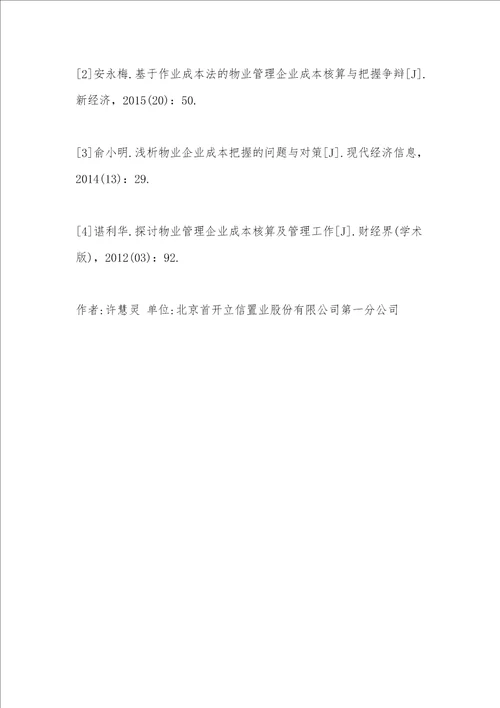 [2]安永梅.基于作业成本法的物业管理企业成本核算与把握争辩[J].新经济，2015(20)：50.

[3]俞小明.浅析物业企业成本把握的问题与对策[J].现代经济信息，2014(13)：29.

[4]谌利华.探讨物业管理企业成本核算及管理工作[J].财经界(学术版)，2012(03)：92.

作者:许慧灵 单位:北京首开立信置业股份有限公司第一分公司